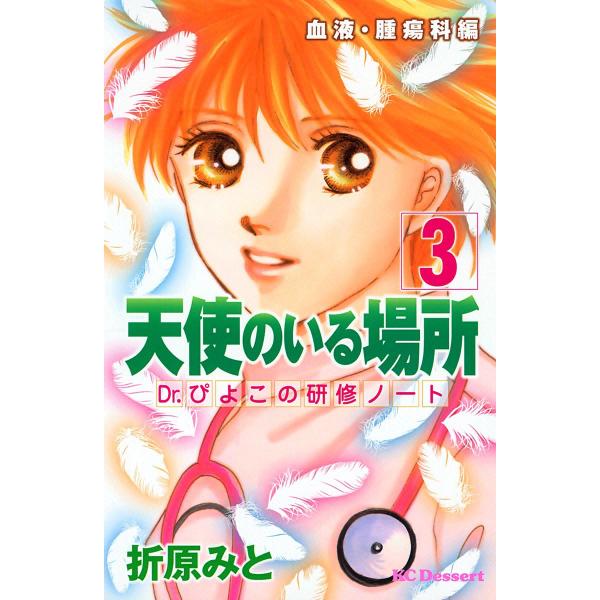 血液・腫瘍科編

3

天使のいる場所

Dr.ぴよこの研修ノート

折原みと

KC Dessert